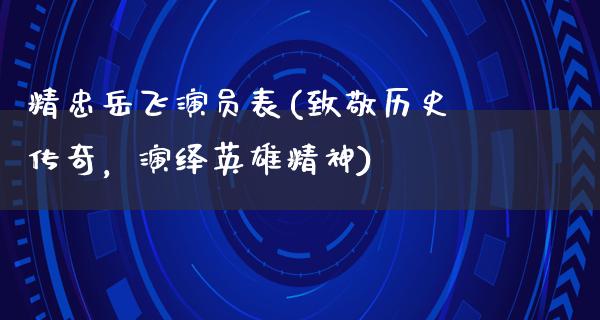 精忠岳飞演员表(致敬历史传奇，演绎英雄精神)